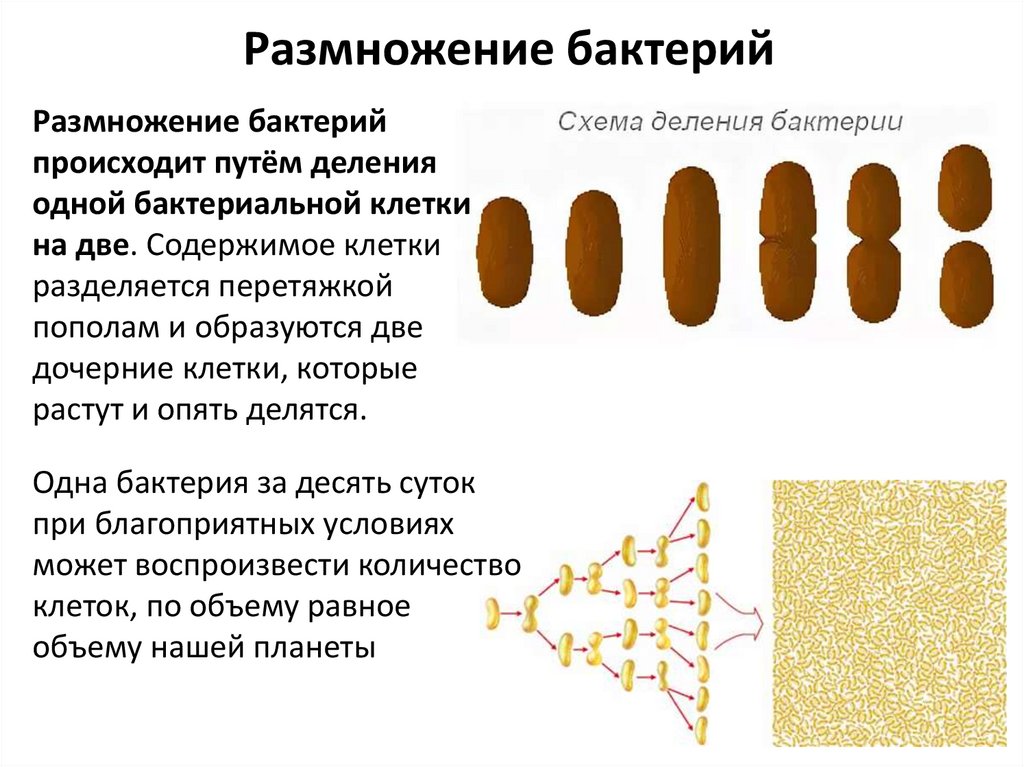 Размножение бактерий

Размножение бактерий происходит путём деления одной бактериальной клетки на две. Содержимое клетки разделяется перетяжкой пополам и образуются две дочерние клетки, которые растут и опять делятся.

Схема деления бактерии

Одна бактерия за десять суток при благоприятных условиях может воспроизвести количество клеток, по объему равное объему нашей планеты